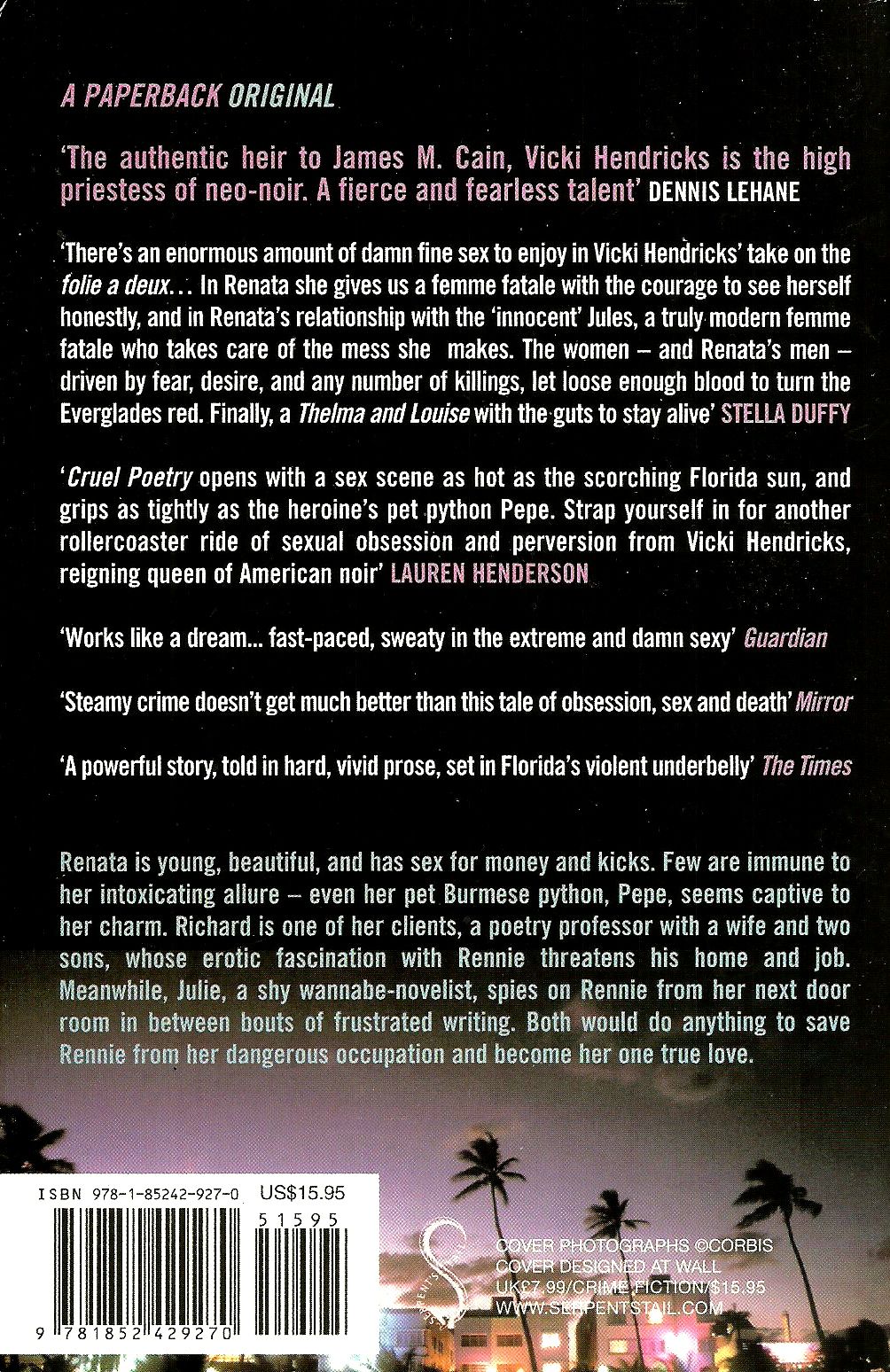 A PAPERBACK ORIGINAL

'The authentic heir to James M. Cain, Vicki Hendricks is the high priestess of neo-noir. A fierce and fearless talent' DENNIS LEHANE

'There's an enormous amount of damn fine sex to enjoy in Vicki Hendricks' take on the folie a deux... In Renata she gives us a femme fatale with the courage to see herself honestly, and in Renata's relationship with the 'innocent' Jules, a truly modern femme fatale who takes care of the mess she makes. The women – and Renata's men – driven by fear, desire, and any number of killings, let loose enough blood to turn the Everglades red. Finally, a Thelma and Louise with the guts to stay alive' STELLA DUFFY

'Cruel Poetry opens with a sex scene as hot as the scorching Florida sun, and grips as tightly as the heroine's pet python Pepe. Strap yourself in for another rollercoaster ride of sexual obsession and perversion from Vicki Hendricks, reigning queen of American noir' LAUREN HENDERSON

'Works like a dream... fast-paced, sweaty in the extreme and damn sexy' Guardian

'Steamy crime doesn't get much better than this tale of obsession, sex and death' Mirror

'A powerful story, told in hard, vivid prose, set in Florida's violent underbelly' The Times

Renata is young, beautiful, and has sex for money and kicks. Few are immune to her intoxicating allure – even her pet Burmese python, Pepe, seems captive to her charm. Richard is one of her clients, a poetry professor with a wife and two sons, whose erotic fascination with Rennie threatens his home and job. Meanwhile, Julie, a shy wannabe-novelist, spies on Rennie from her next door room in between bouts of frustrated writing. Both would do anything to save Rennie from her dangerous occupation and become her one true love.

ISBN 978-1-85242-927-0 US$15.95

51595

9 781852 429270

COVER PHOTOGRAPHS ©CORBIS
COVER DESIGNED AT WALL
UK£7.99/CRIME FICTION/$15.95
WWW.SERPENTSTAIL.COM